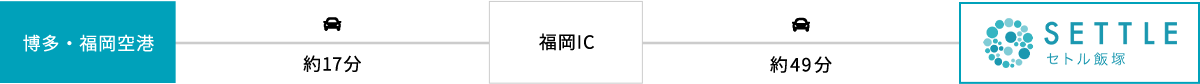 博多・福岡空港

約17分

福岡IC

約49分

SETTLE
セトル飯塚